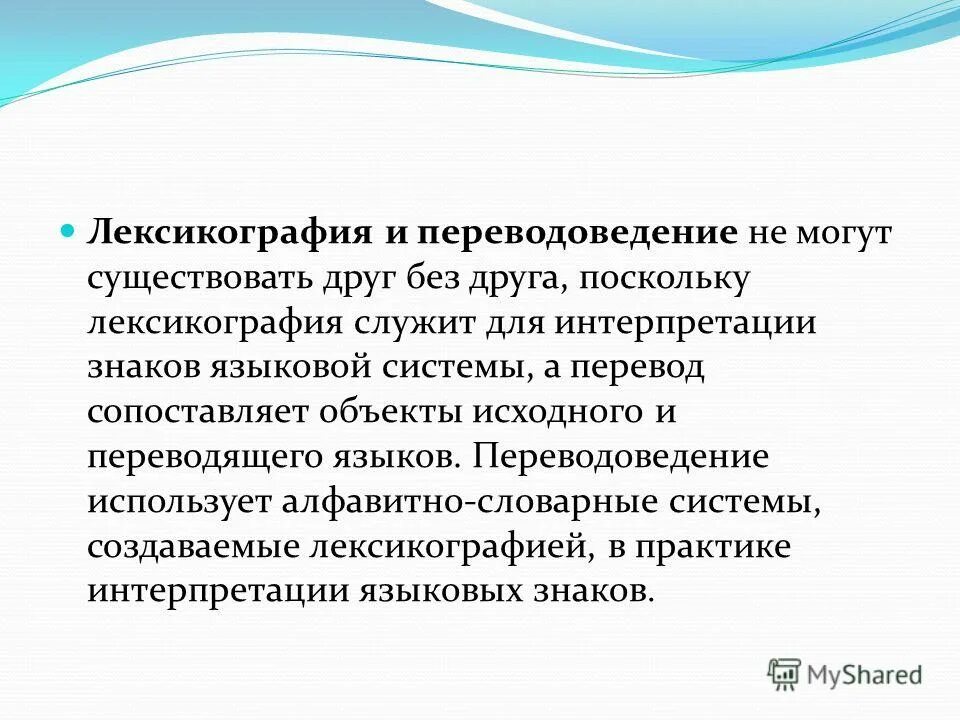 Лексикография и переводоведение не могут существовать друг без друга, поскольку лексикография служит для интерпретации знаков языковой системы, а перевод сопоставляет объекты исходного и переводящего языков. Переводоведение использует алфавитно-словарные системы, создаваемые лексикографией, в практике интерпретации языковых знаков.

MyShared